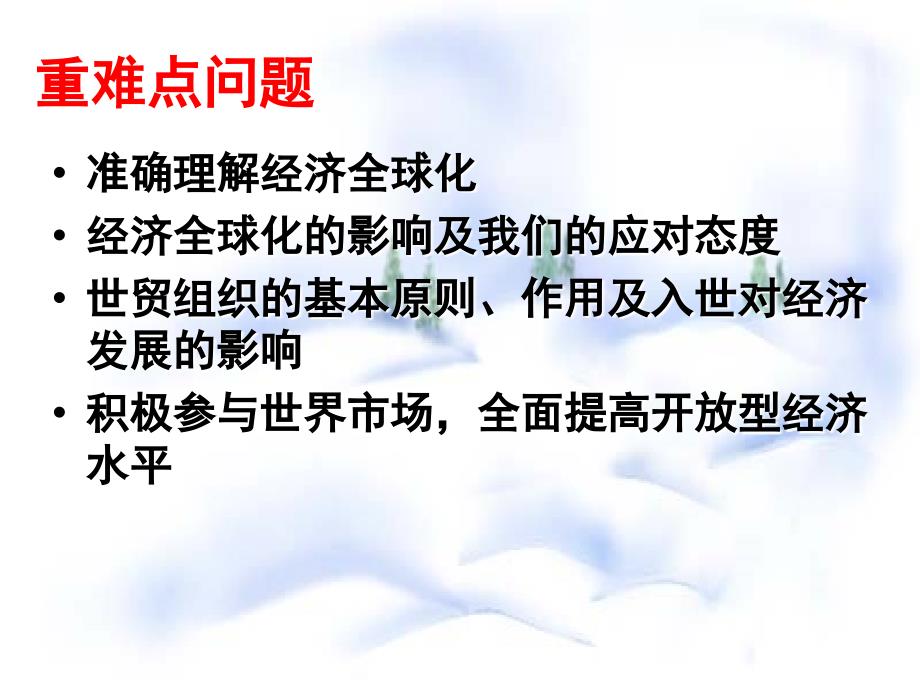 重难点问题

• 准确理解经济全球化
• 经济全球化的影响及我们的应对态度
• 世贸组织的基本原则、作用及入世对经济发展的影响
• 积极参与世界市场，全面提高开放型经济水平